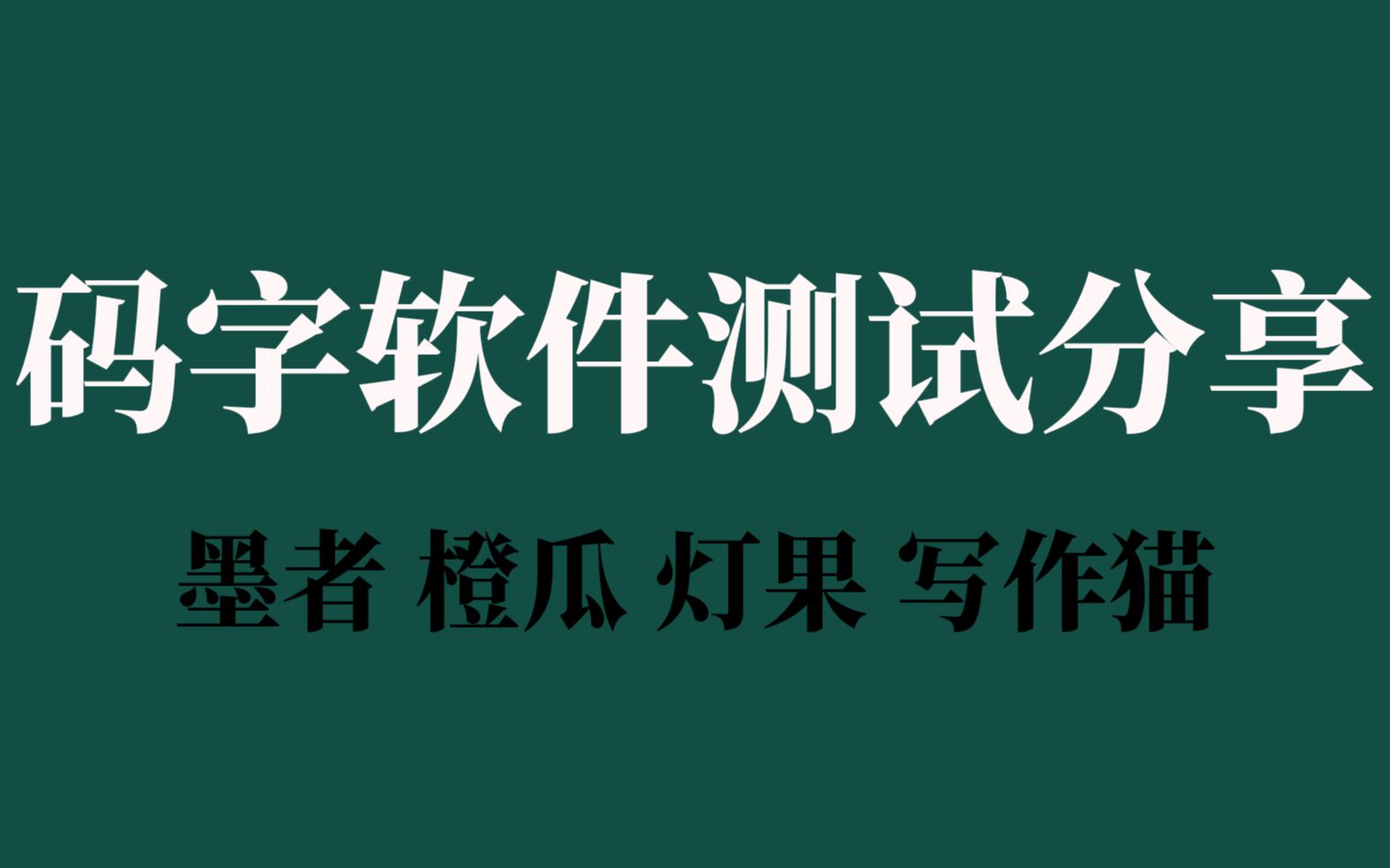 码字软件测试分享

墨者 橙瓜 灯果 写作猫